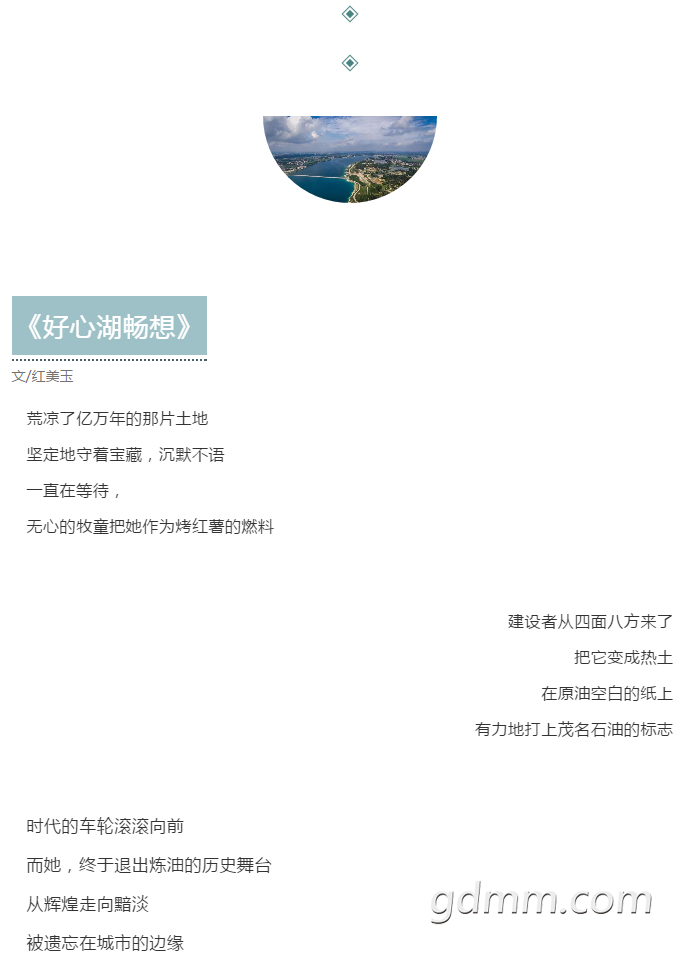 《好心湖畅想》

文/红美玉

荒凉了亿万年的那片土地

坚定地守着宝藏，沉默不语

一直在等待，

无心的牧童把她作为烤红薯的燃料

建设者从四面八方来了

把它变成热土

在原油空白的纸上

有力地打上茂名石油的标志

时代的车轮滚滚向前

而她，终于退出炼油的历史舞台

从辉煌走向黯淡

被遗忘在城市的边缘

gdmm.com